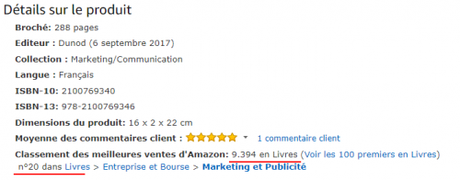 Détails sur le produit

Broché: 288 pages

Editeur : Dunod (6 septembre 2017)

Collection : Marketing/Communication

Langue : Français

ISBN-10: 2100769340

ISBN-13: 978-2100769346

Dimensions du produit: 16 x 2 x 22 cm

Moyenne des commentaires client : 1 commentaire client

Classement des meilleures ventes d'Amazon: 9.394 en Livres (Voir les 100 premiers en Livres)
n°20 dans Livres > Entreprise et Bourse > Marketing et Publicité